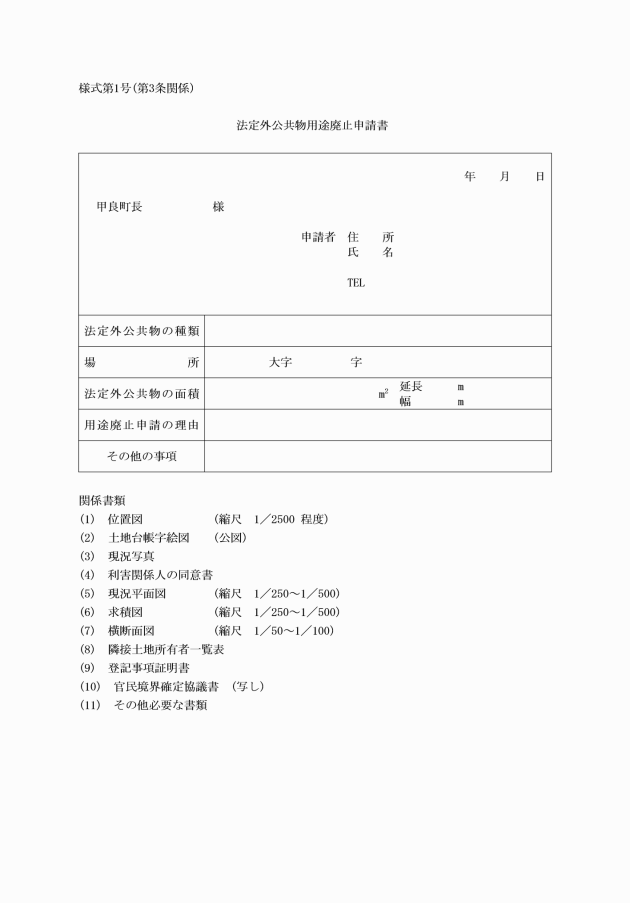 様式第1号(第3条関係)

法定外公共物用途廃止申請書

年　月　日

甲良町長　様

申請者　住　所
氏　名

TEL

| 法定外公共物の種類 | |
|---|---|
| 場　所 | 大字　字 |
| 法定外公共物の面積 | $m^2$　延長　m　幅　m |
| 用途廃止申請の理由 | |
| その他の事項 | |

関係書類
(1)　位置図　(縮尺　1／2500 程度)
(2)　土地台帳字絵図　(公図)
(3)　現況写真
(4)　利害関係人の同意書
(5)　現況平面図　(縮尺　1／250～1／500)
(6)　求積図　(縮尺　1／250～1／500)
(7)　横断面図　(縮尺　1／50～1／100)
(8)　隣接土地所有者一覧表
(9)　登記事項証明書
(10)　官民境界確定協議書　(写し)
(11)　その他必要な書類